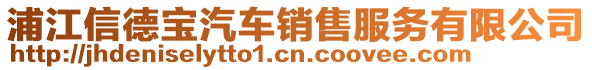 浦江信德宝汽车销售服务有限公司
http://jhdeniselytto1.cn.coovee.com